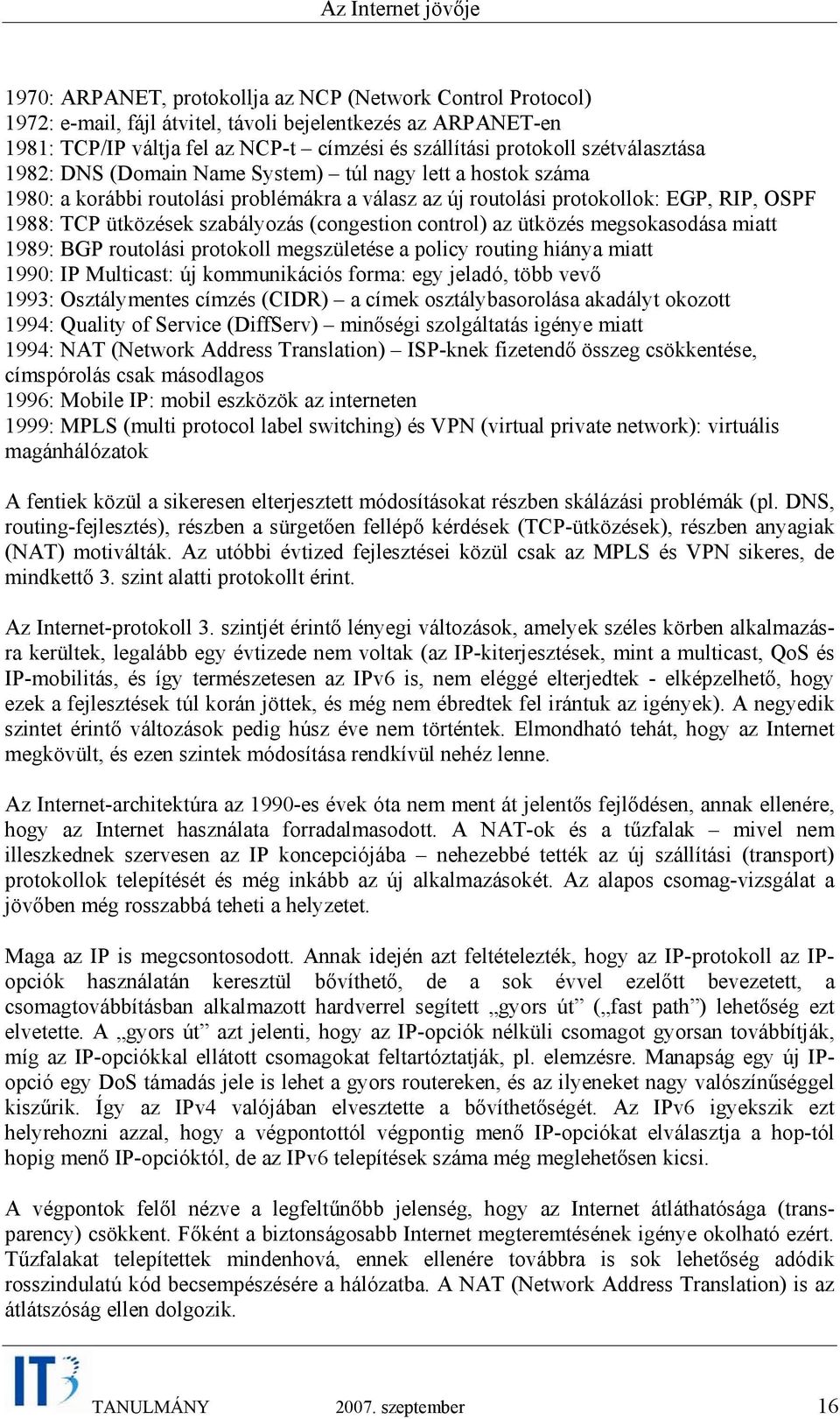 Az Internet jövője

1970: ARPANET, protokollja az NCP (Network Control Protocol)
1972: e-mail, fájl átvitel, távoli bejelentkezés az ARPANET-en
1981: TCP/IP váltja fel az NCP-t – címzési és szállítási protokoll szétválasztása
1982: DNS (Domain Name System) – túl nagy lett a hostok száma
1980: a korábbi routolási problémákra a válasz az új routolási protokollok: EGP, RIP, OSPF
1988: TCP ütközések szabályozás (congestion control) az ütközés megsokasodása miatt
1989: BGP routolási protokoll megszületése a policy routing hiánya miatt
1990: IP Multicast: új kommunikációs forma: egy jeladó, több vevő
1993: Osztálymentes címzés (CIDR) – a címek osztálybasorolása akadályt okozott
1994: Quality of Service (DiffServ) – minőségi szolgáltatás igénye miatt
1994: NAT (Network Address Translation) – ISP-knek fizetendő összeg csökkentése, címspórolás csak másodlagos
1996: Mobile IP: mobil eszközök az interneten
1999: MPLS (multi protocol label switching) és VPN (virtual private network): virtuális magánhálózatok

A fentiek közül a sikeresen elterjesztett módosításokat részben skálázási problémák (pl. DNS, routing-fejlesztés), részben a sürgetően fellépő kérdések (TCP-ütközések), részben anyagiak (NAT) motiválták. Az utóbbi évtized fejlesztései közül csak az MPLS és VPN sikeres, de mindkettő 3. szint alatti protokollt érint.

Az Internet-protokoll 3. szintjét érintő lényegi változások, amelyek széles körben alkalmazásra kerültek, legalább egy évtizede nem voltak (az IP-kiterjesztések, mint a multicast, QoS és IP-mobilitás, és így természetesen az IPv6 is, nem eléggé elterjedtek - elképzelhető, hogy ezek a fejlesztések túl korán jöttek, és még nem ébredtek fel irántuk az igények). A negyedik szintet érintő változások pedig húsz éve nem történtek. Elmondható tehát, hogy az Internet megkövült, és ezen szintek módosítása rendkívül nehéz lenne.

Az Internet-architektúra az 1990-es évek óta nem ment át jelentős fejlődésen, annak ellenére, hogy az Internet használata forradalmasodott. A NAT-ok és a tűzfalak – mivel nem illeszkednek szervesen az IP koncepciójába – nehezebbé tették az új szállítási (transport) protokollok telepítését és még inkább az új alkalmazásokét. Az alapos csomag-vizsgálat a jövőben még rosszabbá teheti a helyzetet.

Maga az IP is megcsontosodott. Annak idején azt feltételezték, hogy az IP-protokoll az IP-opciók használatán keresztül bővíthető, de a sok évvel ezelőtt bevezetett, a csomagtovábbításban alkalmazott hardverrel segített „gyors út” („fast path”) lehetőség ezt elvetette. A „gyors út” azt jelenti, hogy az IP-opciók nélküli csomagot gyorsan továbbítják, míg az IP-opciókkal ellátott csomagokat feltartóztatják, pl. elemzésre. Manapság egy új IP-opció egy DoS támadás jele is lehet a gyors routereken, és az ilyeneket nagy valószínűséggel kiszűrik. Így az IPv4 valójában elvesztette a bővíthetőségét. Az IPv6 igyekszik ezt helyrehozni azzal, hogy a végpontottól végpontig menő IP-opciókat elválasztja a hop-tól hopig menő IP-opcióktól, de az IPv6 telepítések száma még meglehetősen kicsi.

A végpontok felől nézve a legfeltűnőbb jelenség, hogy az Internet átláthatósága (transparency) csökkent. Főként a biztonságosabb Internet megteremtésének igénye okolható ezért. Tűzfalakat telepítettek mindenhová, ennek ellenére továbbra is sok lehetőség adódik rosszindulatú kód becsempészésére a hálózatba. A NAT (Network Address Translation) is az átlátszóság ellen dolgozik.

IT3

TANULMÁNY 2007. szeptember 16